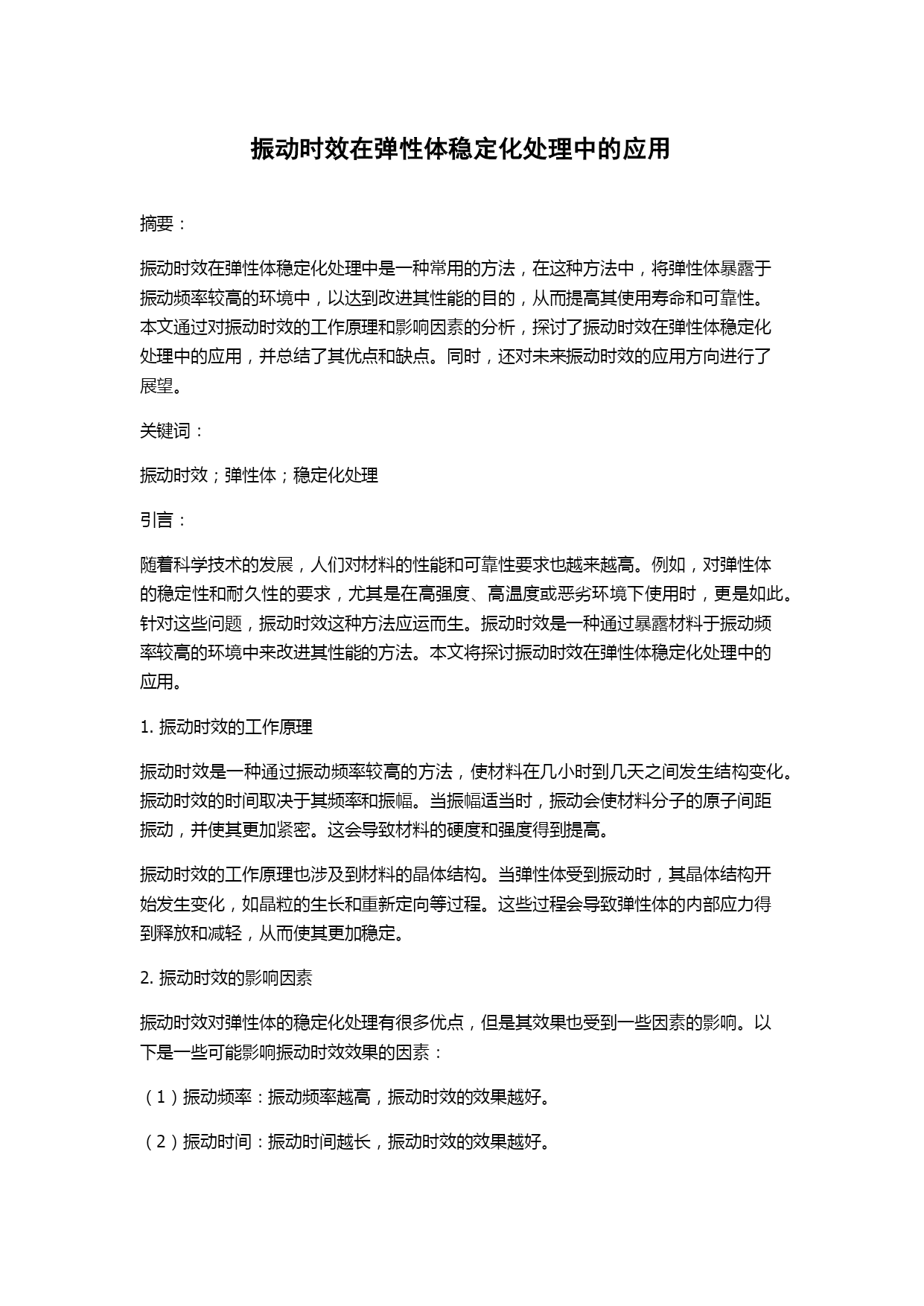 振动时效在弹性体稳定化处理中的应用

摘要：

振动时效在弹性体稳定化处理中是一种常用的方法，在这种方法中，将弹性体暴露于振动频率较高的环境中，以达到改进其性能的目的，从而提高其使用寿命和可靠性。本文通过对振动时效的工作原理和影响因素的分析，探讨了振动时效在弹性体稳定化处理中的应用，并总结了其优点和缺点。同时，还对未来振动时效的应用方向进行了展望。

关键词：

振动时效；弹性体；稳定化处理

引言：

随着科学技术的发展，人们对材料的性能和可靠性要求也越来越高。例如，对弹性体的稳定性和耐久性的要求，尤其是在高强度、高温度或恶劣环境下使用时，更是如此。针对这些问题，振动时效这种方法应运而生。振动时效是一种通过暴露材料于振动频率较高的环境中来改进其性能的方法。本文将探讨振动时效在弹性体稳定化处理中的应用。

1. 振动时效的工作原理

振动时效是一种通过振动频率较高的方法，使材料在几小时到几天之间发生结构变化。振动时效的时间取决于其频率和振幅。当振幅适当时，振动会使材料分子的原子间距振动，并使其更加紧密。这会导致材料的硬度和强度得到提高。

振动时效的工作原理也涉及到材料的晶体结构。当弹性体受到振动时，其晶体结构开始发生变化，如晶粒的生长和重新定向等过程。这些过程会导致弹性体的内部应力得到释放和减轻，从而使其更加稳定。

2. 振动时效的影响因素

振动时效对弹性体的稳定化处理有很多优点，但是其效果也受到一些因素的影响。以下是一些可能影响振动时效效果的因素：

（1）振动频率：振动频率越高，振动时效的效果越好。

（2）振动时间：振动时间越长，振动时效的效果越好。